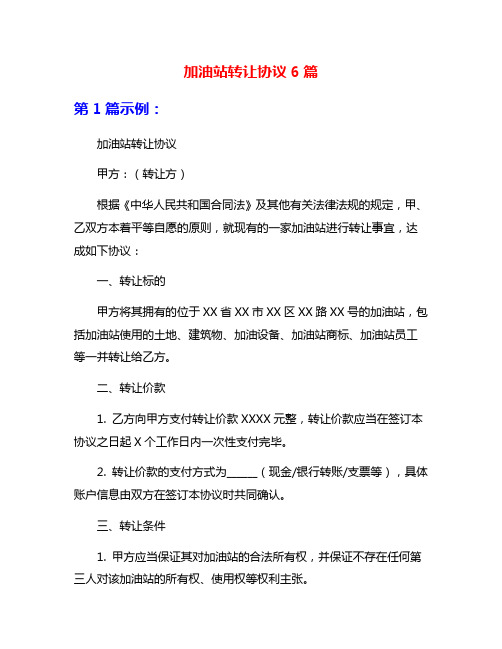 加油站转让协议 6 篇

第 1 篇示例：

加油站转让协议

甲方：（转让方）

根据《中华人民共和国合同法》及其他有关法律法规的规定，甲、乙双方本着平等自愿的原则，就现有的一家加油站进行转让事宜，达成如下协议：

一、转让标的

甲方将其拥有的位于 XX 省 XX 市 XX 区 XX 路 XX 号的加油站，包括加油站使用的土地、建筑物、加油设备、加油站商标、加油站员工等一并转让给乙方。

二、转让价款

1. 乙方向甲方支付转让价款 XXXX 元整，转让价款应当在签订本协议之日起 X 个工作日内一次性支付完毕。

2. 转让价款的支付方式为______（现金/银行转账/支票等），具体账户信息由双方在签订本协议时共同确认。

三、转让条件

1. 甲方应当保证其对加油站的合法所有权，并保证不存在任何第三人对该加油站的所有权、使用权等权利主张。